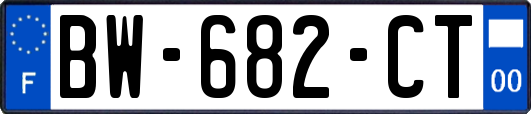 F
BW-682-CT
00